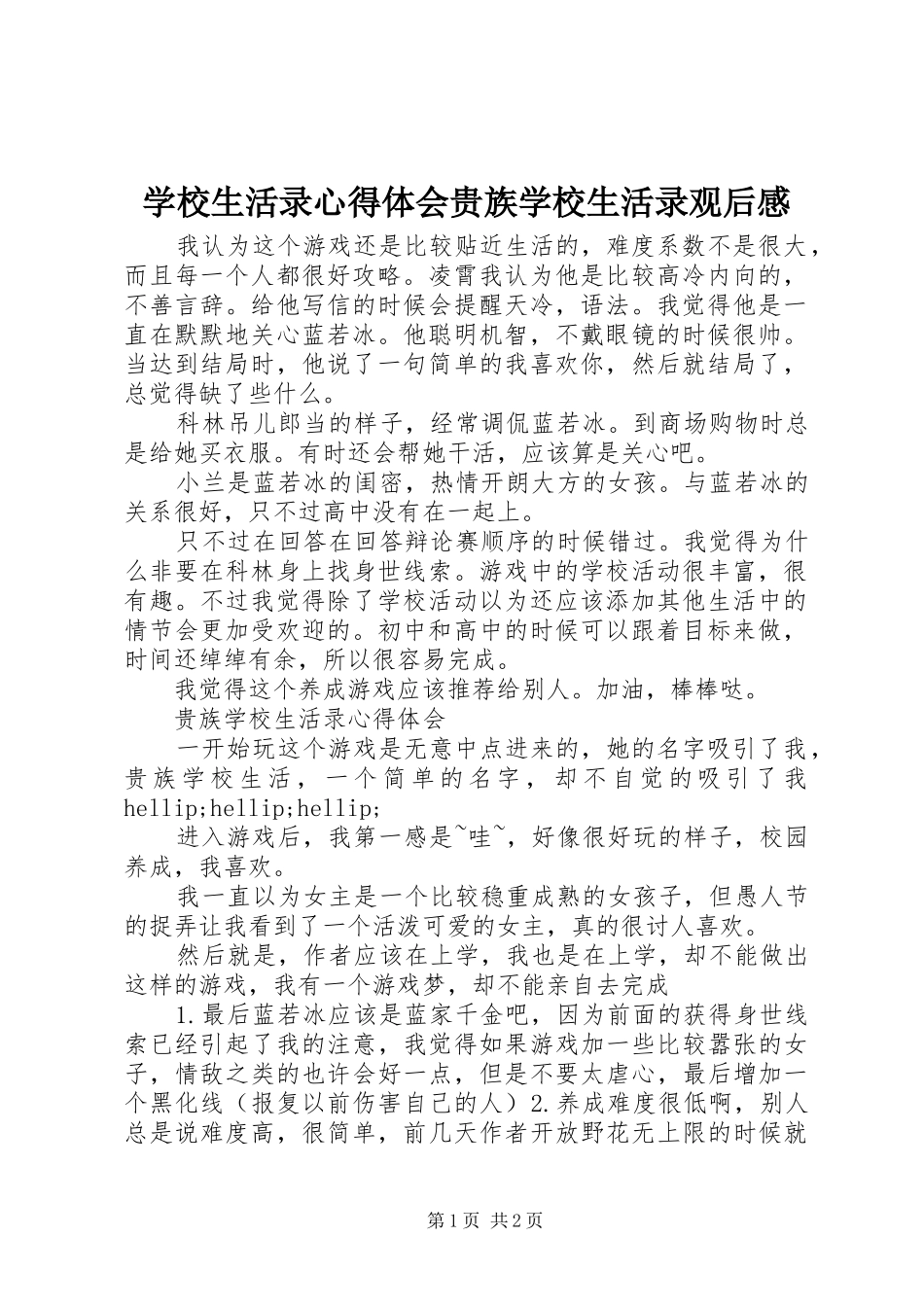 学校生活录心得体会贵族学校生活录观后感

我认为这个游戏还是比较贴近生活的，难度系数不是很大，而且每一个人都很好攻略。凌霄我认为他是比较高冷内向的，不善言辞。给他写信的时候会提醒天冷，语法。我觉得他是一直在默默地关心蓝若冰。他聪明机智，不戴眼镜的时候很帅。当达到结局时，他说了一句简单的我喜欢你，然后就结局了，总觉得缺了些什么。

科林吊儿郎当的样子，经常调侃蓝若冰。到商场购物时总是给她买衣服。有时还会帮她干活，应该算是关心吧。

小兰是蓝若冰的闺密，热情开朗大方的女孩。与蓝若冰的关系很好，只不过高中没有在一起上。

只不过在回答在回答辩论赛顺序的时候错过。我觉得为什么非要在科林身上找身世线索。游戏中的学校活动很丰富，很有趣。不过我觉得除了学校活动以为还应该添加其他生活中的情节会更加受欢迎的。初中和高中的时候可以跟着目标来做，时间还绰绰有余，所以很容易完成。

我觉得这个养成游戏应该推荐给别人。加油，棒棒哒。

贵族学校生活录心得体会

一开始玩这个游戏是无意中点进来的，她的名字吸引了我，贵族学校生活，一个简单的名字，却不自觉的吸引了我hellip;hellip;hellip;

进入游戏后，我第一感是~哇~，好像很好玩的样子，校园养成，我喜欢。

我一直以为女主是一个比较稳重成熟的女孩子，但愚人节的捉弄让我看到了一个活泼可爱的女主，真的很讨人喜欢。

然后就是，作者应该在上学，我也是在上学，却不能做出这样的游戏，我有一个游戏梦，却不能亲自去完成

1.最后蓝若冰应该是蓝家千金吧，因为前面的获得身世线索已经引起了我的注意，我觉得如果游戏加一些比较嚣张的女子，情敌之类的也许会好一点，但是不要太虐心，最后增加一个黑化线（报复以前伤害自己的人）2.养成难度很低啊，别人总是说难度高，很简单，前几天作者开放野花无上限的时候就

第1页 共2页